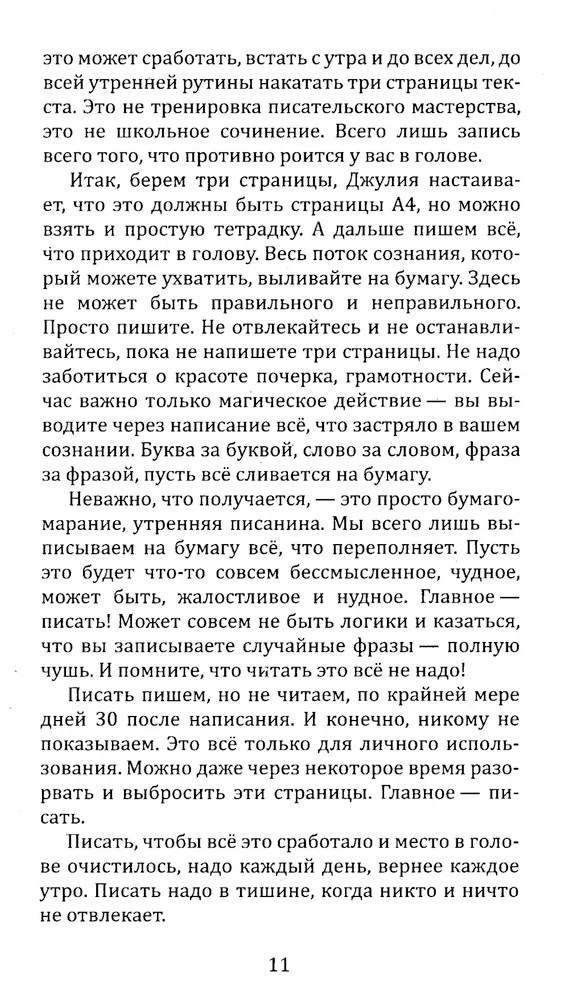 это может сработать, встать с утра и до всех дел, до всей утренней рутины накатать три страницы текста. Это не тренировка писательского мастерства, это не школьное сочинение. Всего лишь запись всего того, что противно роится у вас в голове.

Итак, берем три страницы, Джулия настаивает, что это должны быть страницы А4, но можно взять и простую тетрадку. А дальше пишем всё, что приходит в голову. Весь поток сознания, который можете ухватить, выливайте на бумагу. Здесь не может быть правильного и неправильного. Просто пишите. Не отвлекайтесь и не останавливайтесь, пока не напишете три страницы. Не надо заботиться о красоте почерка, грамотности. Сейчас важно только магическое действие — вы выводите через написание всё, что застряло в вашем сознании. Буква за буквой, слово за словом, фраза за фразой, пусть всё сливается на бумагу.

Неважно, что получается, — это просто бумагомарание, утренняя писанина. Мы всего лишь выписываем на бумагу всё, что переполняет. Пусть это будет что-то совсем бессмысленное, чудное, может быть, жалостливое и нудное. Главное — писать! Может совсем не быть логики и казаться, что вы записываете случайные фразы — полную чушь. И помните, что читать это всё не надо!

Писать пишем, но не читаем, по крайней мере дней 30 после написания. И конечно, никому не показываем. Это всё только для личного использования. Можно даже через некоторое время разорвать и выбросить эти страницы. Главное — писать.

Писать, чтобы всё это сработало и место в голове очистилось, надо каждый день, вернее каждое утро. Писать надо в тишине, когда никто и ничто не отвлекает.

11